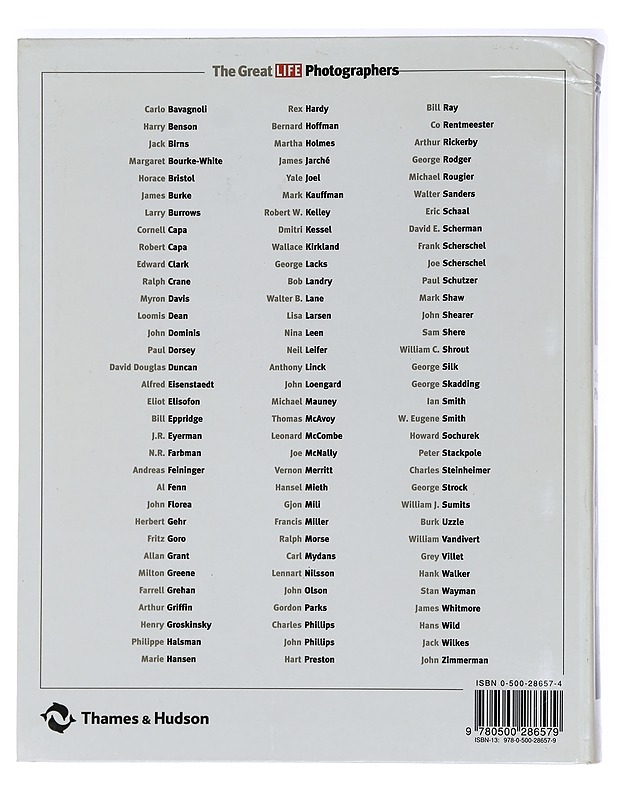 The Great LIFE Photographers

Carlo Bavagnoli
Harry Benson
Jack Birns
Margaret Bourke-White
Horace Bristol
James Burke
Larry Burrows
Cornell Capa
Robert Capa
Edward Clark
Ralph Crane
Myron Davis
Loomis Dean
John Dominis
Paul Dorsey
David Douglas Duncan
Alfred Eisenstaedt
Eliot Elisofon
Bill Eppridge
J.R. Eyerman
N.R. Farbman
Andreas Feininger
Al Fenn
John Florea
Herbert Gehr
Fritz Goro
Allan Grant
Milton Greene
Farrell Grehan
Arthur Griffin
Henry Groskinsky
Philippe Halsman
Marie Hansen

Rex Hardy
Bernard Hoffman
Martha Holmes
James Jarché
Yale Joel
Mark Kauffman
Robert W. Kelley
Dmitri Kessel
Wallace Kirkland
George Lacks
Bob Landry
Walter B. Lane
Lisa Larsen
Nina Leen
Neil Leifer
Anthony Linck
John Loengard
Michael Mauney
Thomas McAvoy
Leonard McCombe
Joe McNally
Vernon Merritt
Hansel Mieth
Gjon Mili
Francis Miller
Ralph Morse
Carl Mydans
Lennart Nilsson
John Olson
Gordon Parks
Charles Phillips
John Phillips
Hart Preston

Bill Ray
Co Rentmeester
Arthur Rickerby
George Rodger
Michael Rougier
Walter Sanders
Eric Schaal
David E. Scherman
Frank Scherschel
Joe Scherschel
Paul Schutzer
Mark Shaw
John Shearer
Sam Shere
William C. Shrout
George Silk
George Skadding
Ian Smith
W. Eugene Smith
Howard Sochurek
Peter Stackpole
Charles Steinheimer
George Strock
William J. Sumits
Burk Uzzle
William Vandivert
Grey Villet
Hank Walker
Stan Wayman
James Whitmore
Hans Wild
Jack Wilkes
John Zimmerman

Thames & Hudson

ISBN 0-500-28657-4
9 780500 286579
ISBN-13: 978-0-500-28657-9